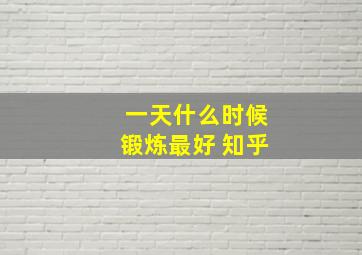 一天什么时候
锻炼最好 知乎